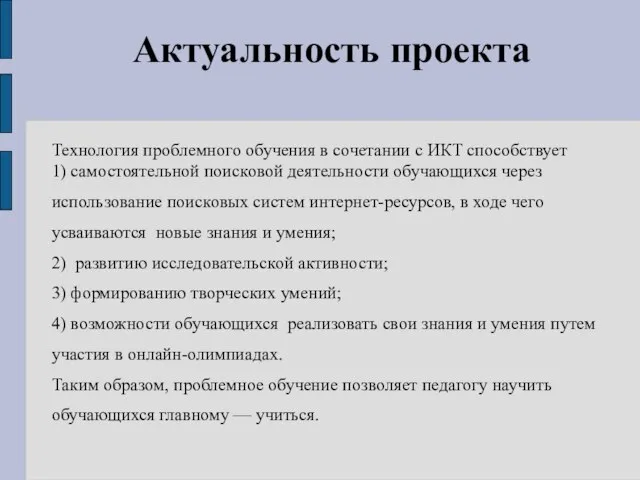 Актуальность проекта

Технология проблемного обучения в сочетании с ИКТ способствует
1) самостоятельной поисковой деятельности обучающихся через использование поисковых систем интернет-ресурсов, в ходе чего усваиваются новые знания и умения;
2) развитию исследовательской активности;
3) формированию творческих умений;
4) возможности обучающихся реализовать свои знания и умения путем участия в онлайн-олимпиадах.
Таким образом, проблемное обучение позволяет педагогу научить обучающихся главному — учиться.